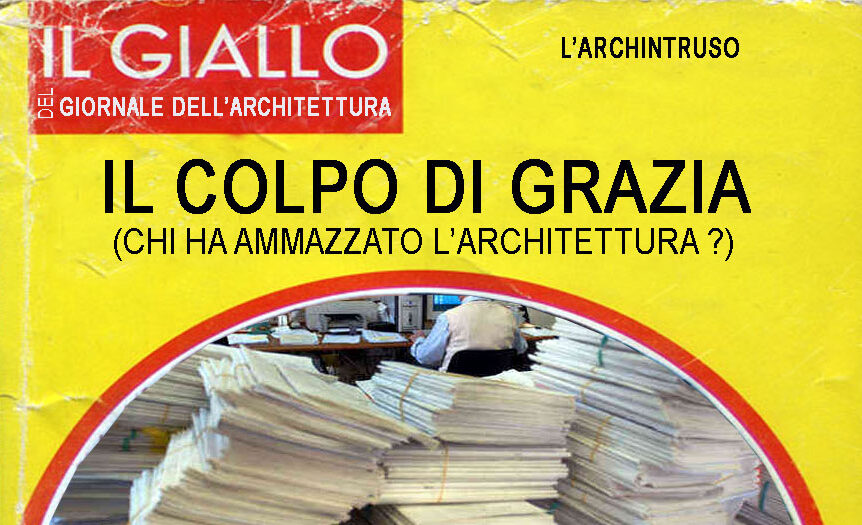 IL GIALLO
DEL GIORNALE DELL'ARCHITETTURA

L'ARCHINTRUSO

IL COLPO DI GRAZIA
(CHI HA AMMAZZATO L'ARCHITETTURA ?)